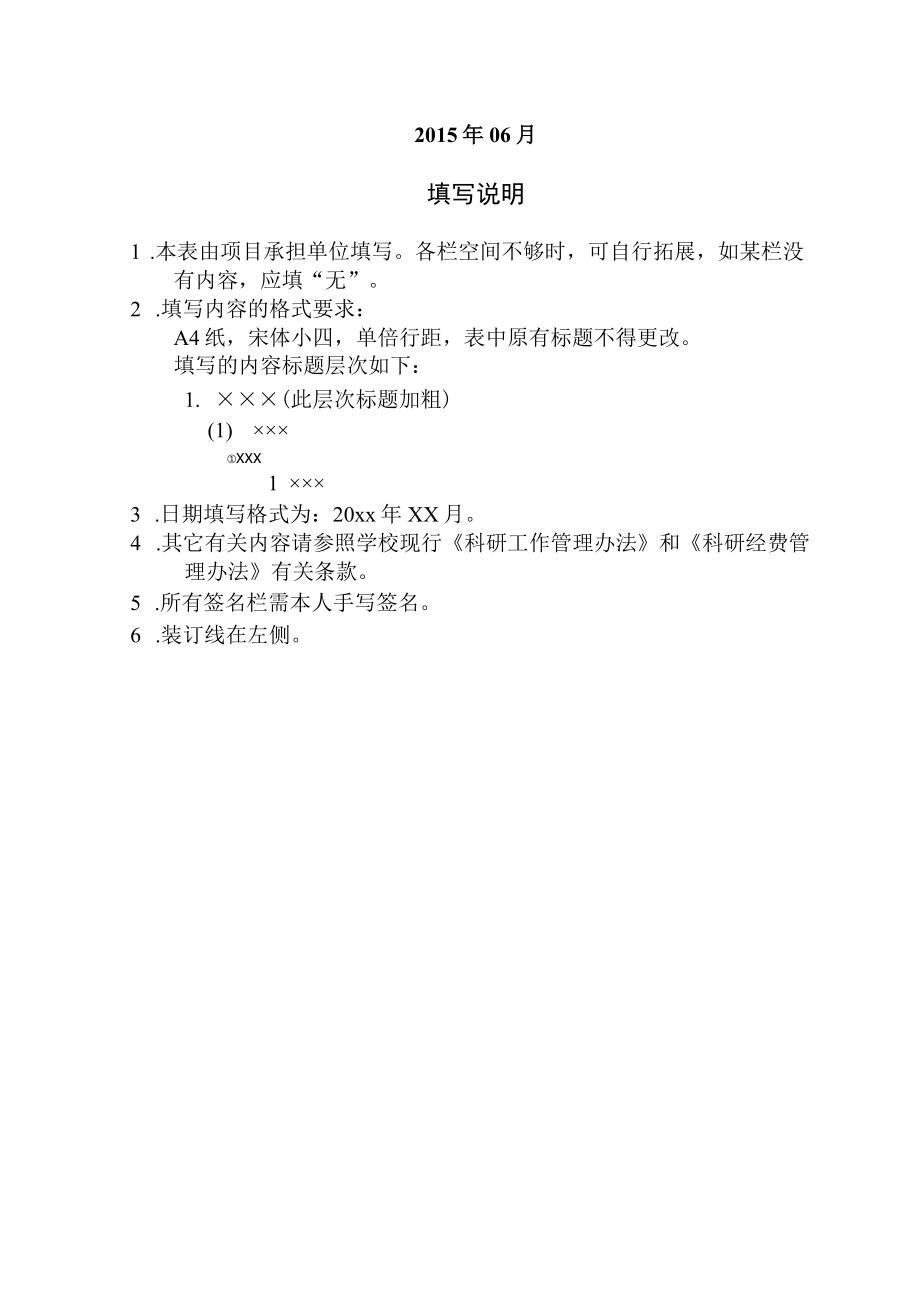 2015年06月

填写说明

1 .本表由项目承担单位填写。各栏空间不够时，可自行拓展，如某栏没有内容，应填“无”。

2 .填写内容的格式要求：

A4纸，宋体小四，单倍行距，表中原有标题不得更改。

填写的内容标题层次如下：

1. ×××(此层次标题加粗)

(1) ×××

①XXX

1 ×××

3 .日期填写格式为：20xx年XX月。

4 .其它有关内容请参照学校现行《科研工作管理办法》和《科研经费管理办法》有关条款。

5 .所有签名栏需本人手写签名。

6 .装订线在左侧。